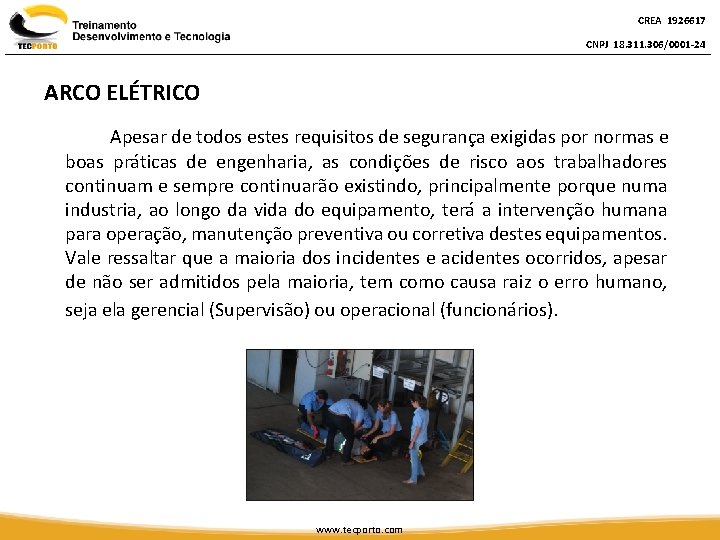 TECPORTO

Treinamento
Desenvolvimento e Tecnologia

CREA 1926617

CNPJ 18.311.306/0001-24

ARCO ELÉTRICO

Apesar de todos estes requisitos de segurança exigidas por normas e boas práticas de engenharia, as condições de risco aos trabalhadores continuam e sempre continuarão existindo, principalmente porque numa industria, ao longo da vida do equipamento, terá a intervenção humana para operação, manutenção preventiva ou corretiva destes equipamentos. Vale ressaltar que a maioria dos incidentes e acidentes ocorridos, apesar de não ser admitidos pela maioria, tem como causa raiz o erro humano, seja ela gerencial (Supervisão) ou operacional (funcionários).

www.tecporto.com